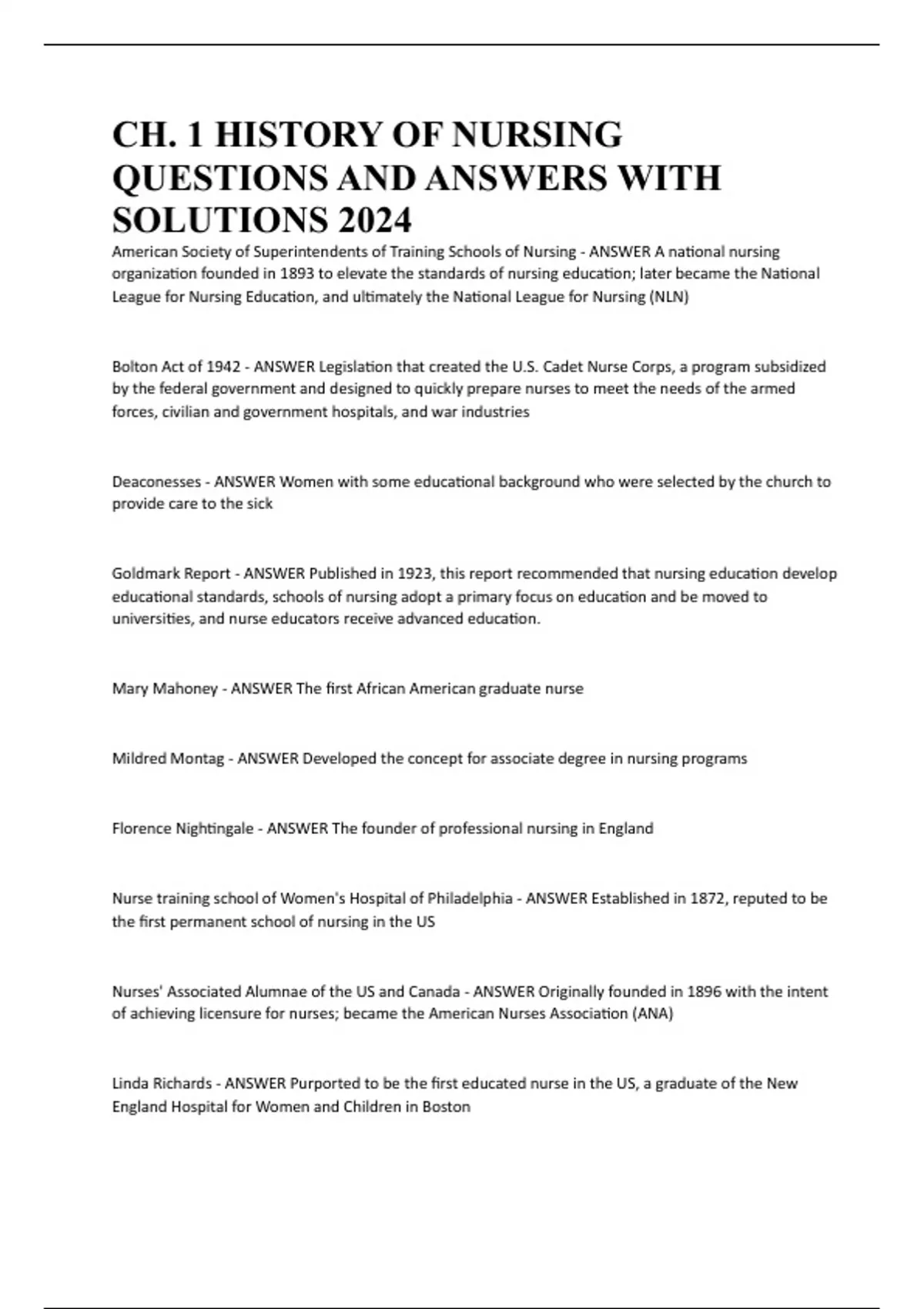 CH. 1 HISTORY OF NURSING QUESTIONS AND ANSWERS WITH SOLUTIONS 2024

American Society of Superintendents of Training Schools of Nursing - ANSWER A national nursing organization founded in 1893 to elevate the standards of nursing education; later became the National League for Nursing Education, and ultimately the National League for Nursing (NLN)

Bolton Act of 1942 - ANSWER Legislation that created the U.S. Cadet Nurse Corps, a program subsidized by the federal government and designed to quickly prepare nurses to meet the needs of the armed forces, civilian and government hospitals, and war industries

Deaconesses - ANSWER Women with some educational background who were selected by the church to provide care to the sick

Goldmark Report - ANSWER Published in 1923, this report recommended that nursing education develop educational standards, schools of nursing adopt a primary focus on education and be moved to universities, and nurse educators receive advanced education.

Mary Mahoney - ANSWER The first African American graduate nurse

Mildred Montag - ANSWER Developed the concept for associate degree in nursing programs

Florence Nightingale - ANSWER The founder of professional nursing in England

Nurse training school of Women's Hospital of Philadelphia - ANSWER Established in 1872, reputed to be the first permanent school of nursing in the US

Nurses' Associated Alumnae of the US and Canada - ANSWER Originally founded in 1896 with the intent of achieving licensure for nurses; became the American Nurses Association (ANA)

Linda Richards - ANSWER Purported to be the first educated nurse in the US, a graduate of the New England Hospital for Women and Children in Boston